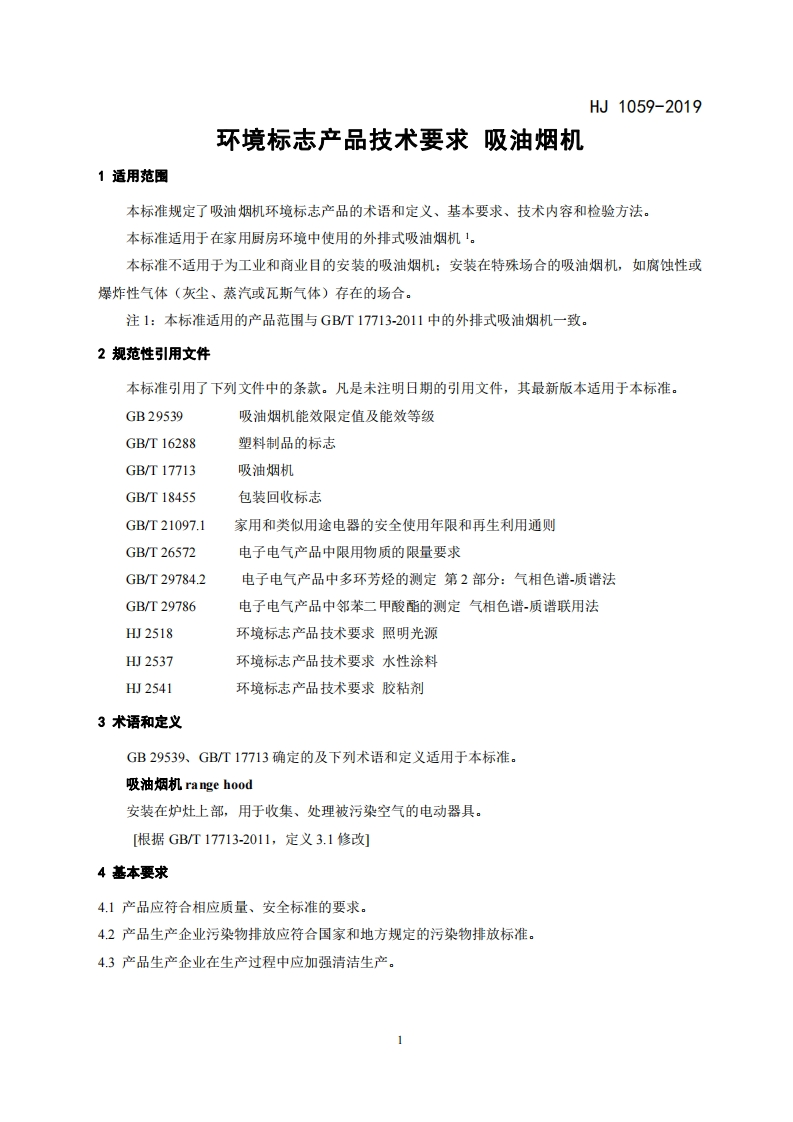 HJ 1059-2019

环境标志产品技术要求 吸油烟机

1 适用范围

本标准规定了吸油烟机环境标志产品的术语和定义、基本要求、技术内容和检验方法。

本标准适用于在家用厨房环境中使用的外排式吸油烟机 $^1$。

本标准不适用于为工业和商业目的安装的吸油烟机；安装在特殊场合的吸油烟机，如腐蚀性或爆炸性气体（灰尘、蒸汽或瓦斯气体）存在的场合。

注 1：本标准适用的产品范围与 GB/T 17713-2011 中的外排式吸油烟机一致。

2 规范性引用文件

本标准引用了下列文件中的条款。凡是未注明日期的引用文件，其最新版本适用于本标准。

GB 29539 吸油烟机能效限定值及能效等级

GB/T 16288 塑料制品的标志

GB/T 17713 吸油烟机

GB/T 18455 包装回收标志

GB/T 21097.1 家用和类似用途电器的安全使用年限和再生利用通则

GB/T 26572 电子电气产品中限用物质的限量要求

GB/T 29784.2 电子电气产品中多环芳烃的测定 第 2 部分：气相色谱-质谱法

GB/T 29786 电子电气产品中邻苯二甲酸酯的测定 气相色谱-质谱联用法

HJ 2518 环境标志产品技术要求 照明光源

HJ 2537 环境标志产品技术要求 水性涂料

HJ 2541 环境标志产品技术要求 胶粘剂

3 术语和定义

GB 29539、GB/T 17713 确定的及下列术语和定义适用于本标准。

吸油烟机 range hood

安装在炉灶上部，用于收集、处理被污染空气的电动器具。

[根据 GB/T 17713-2011，定义 3.1 修改]

4 基本要求

4.1 产品应符合相应质量、安全标准的要求。

4.2 产品生产企业污染物排放应符合国家和地方规定的污染物排放标准。

4.3 产品生产企业在生产过程中应加强清洁生产。

1